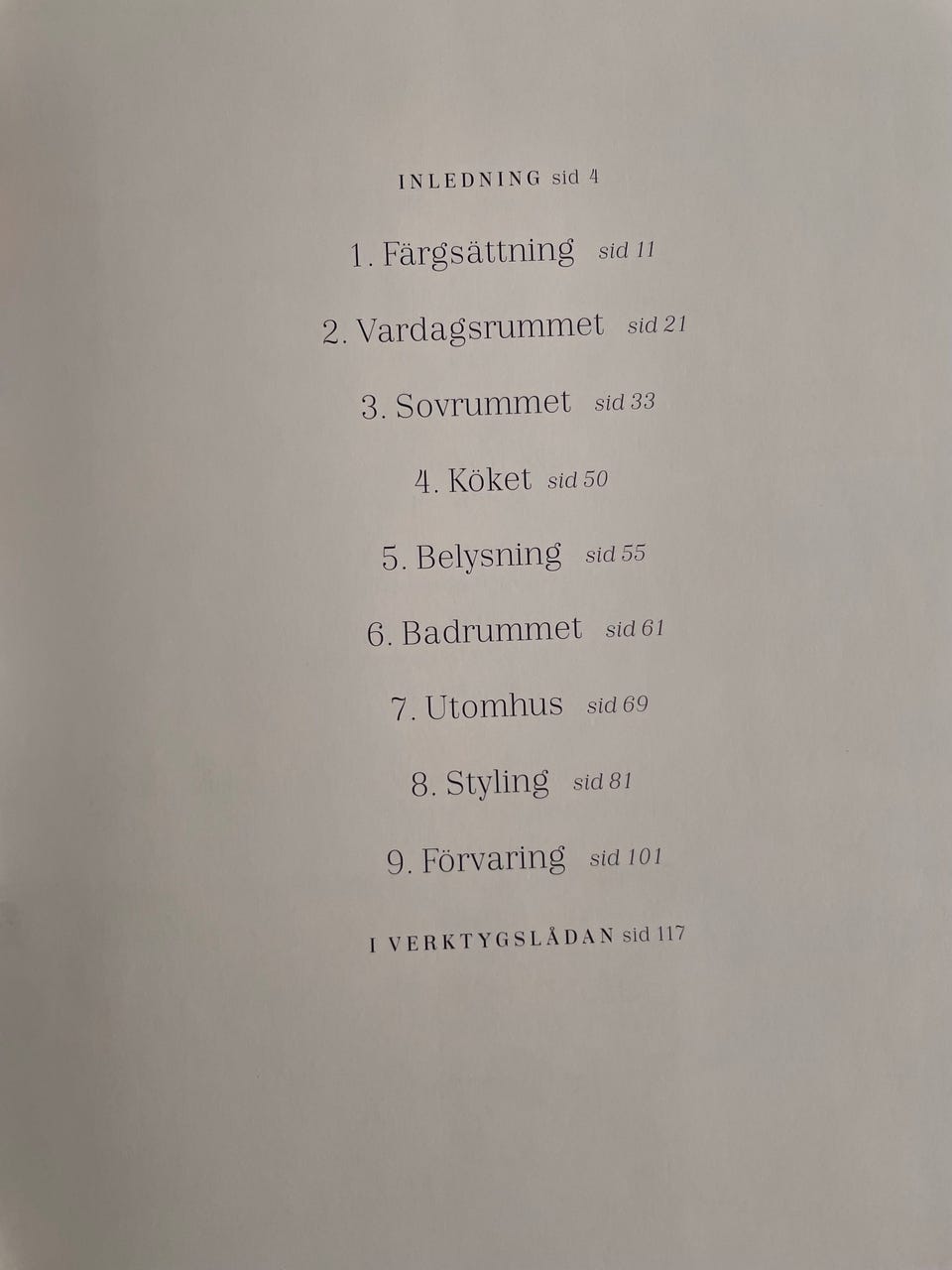 INLEDNING sid 4

1. Färgsättning sid 11

2. Vardagsrummet sid 21

3. Sovrummet sid 33

4. Köket sid 50

5. Belysning sid 55

6. Badrummet sid 61

7. Utomhus sid 69

8. Styling sid 81

9. Förvaring sid 101

I VERKTYGSLÅDAN sid 117